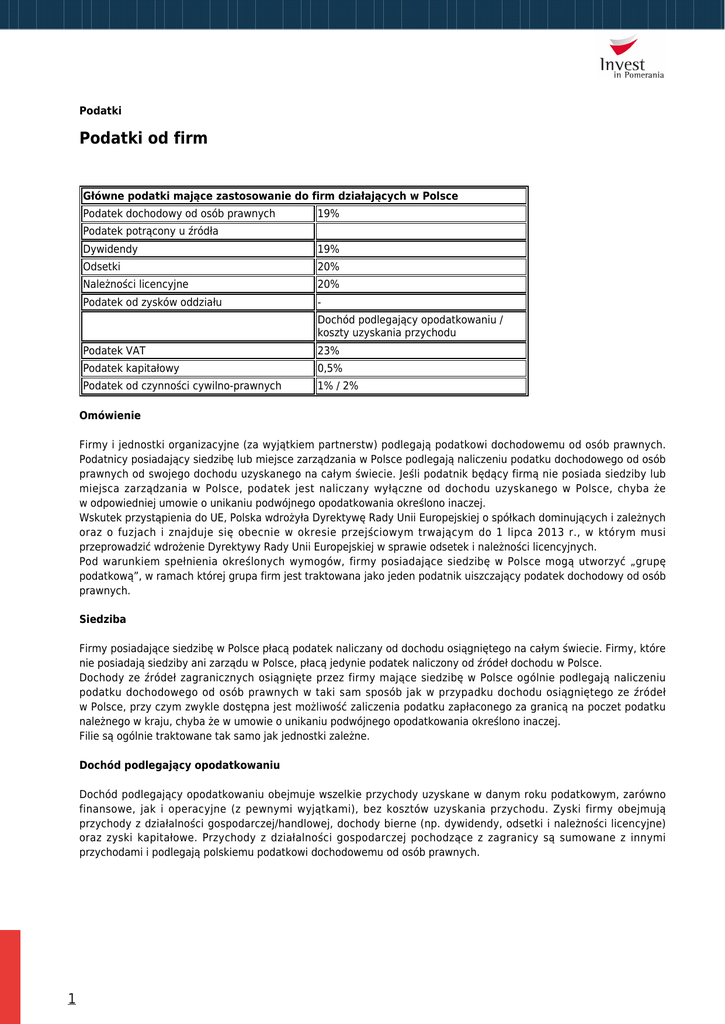 Invest
in Pomerania

Podatki

Podatki od firm

| Główne podatki mające zastosowanie do firm działających w Polsce | |
|---|---|
| Podatek dochodowy od osób prawnych | 19% |
| Podatek potrącony u źródła | |
| Dywidendy | 19% |
| Odsetki | 20% |
| Należności licencyjne | 20% |
| Podatek od zysków oddziału | - |
| | Dochód podlegający opodatkowaniu / koszty uzyskania przychodu |
| Podatek VAT | 23% |
| Podatek kapitałowy | 0,5% |
| Podatek od czynności cywilno-prawnych | 1% / 2% |

Omówienie

Firmy i jednostki organizacyjne (za wyjątkiem partnerstw) podlegają podatkowi dochodowemu od osób prawnych. Podatnicy posiadający siedzibę lub miejsce zarządzania w Polsce podlegają naliczeniu podatku dochodowego od osób prawnych od swojego dochodu uzyskanego na całym świecie. Jeśli podatnik będący firmą nie posiada siedziby lub miejsca zarządzania w Polsce, podatek jest naliczany wyłączne od dochodu uzyskanego w Polsce, chyba że w odpowiedniej umowie o unikaniu podwójnego opodatkowania określono inaczej.
Wskutek przystąpienia do UE, Polska wdrożyła Dyrektywę Rady Unii Europejskiej o spółkach dominujących i zależnych oraz o fuzjach i znajduje się obecnie w okresie przejściowym trwającym do 1 lipca 2013 r., w którym musi przeprowadzić wdrożenie Dyrektywy Rady Unii Europejskiej w sprawie odsetek i należności licencyjnych.
Pod warunkiem spełnienia określonych wymogów, firmy posiadające siedzibę w Polsce mogą utworzyć „grupę podatkową", w ramach której grupa firm jest traktowana jako jeden podatnik uiszczający podatek dochodowy od osób prawnych.

Siedziba

Firmy posiadające siedzibę w Polsce płacą podatek naliczany od dochodu osiągniętego na całym świecie. Firmy, które nie posiadają siedziby ani zarządu w Polsce, płacą jedynie podatek naliczony od źródeł dochodu w Polsce.
Dochody ze źródeł zagranicznych osiągnięte przez firmy mające siedzibę w Polsce ogólnie podlegają naliczeniu podatku dochodowego od osób prawnych w taki sam sposób jak w przypadku dochodu osiągniętego ze źródeł w Polsce, przy czym zwykle dostępna jest możliwość zaliczenia podatku zapłaconego za granicą na poczet podatku należnego w kraju, chyba że w umowie o unikaniu podwójnego opodatkowania określono inaczej.
Filie są ogólnie traktowane tak samo jak jednostki zależne.

Dochód podlegający opodatkowaniu

Dochód podlegający opodatkowaniu obejmuje wszelkie przychody uzyskane w danym roku podatkowym, zarówno finansowe, jak i operacyjne (z pewnymi wyjątkami), bez kosztów uzyskania przychodu. Zyski firmy obejmują przychody z działalności gospodarczej/handlowej, dochody bierne (np. dywidendy, odsetki i należności licencyjne) oraz zyski kapitałowe. Przychody z działalności gospodarczej pochodzące z zagranicy są sumowane z innymi przychodami i podlegają polskiemu podatkowi dochodowemu od osób prawnych.

1